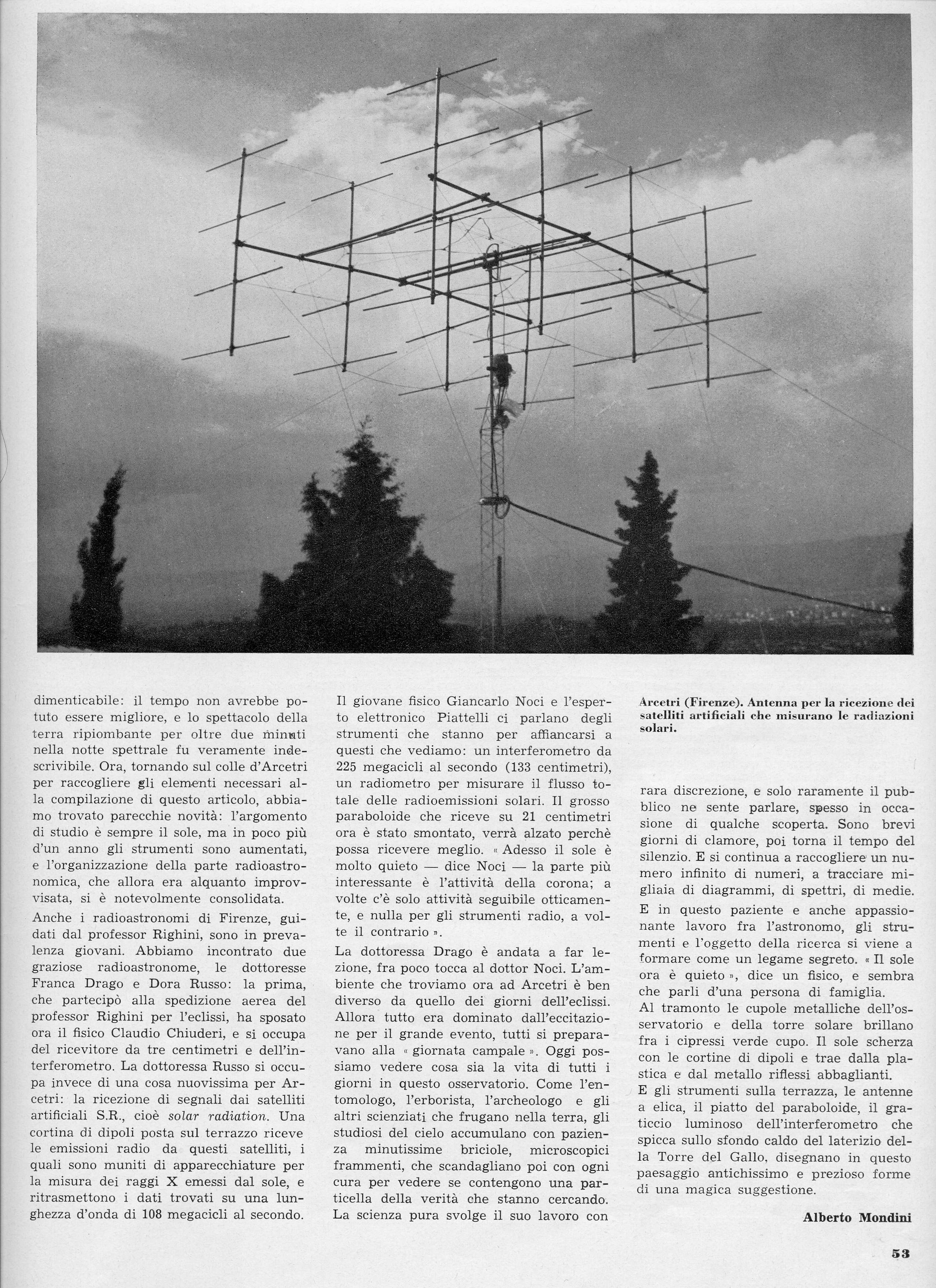 dimenticabile: il tempo non avrebbe potuto essere migliore, e lo spettacolo della terra ripiombante per oltre due minuti nella notte spettrale fu veramente indescrivibile. Ora, tornando sul colle d'Arcetri per raccogliere gli elementi necessari alla compilazione di questo articolo, abbiamo trovato parecchie novità: l'argomento di studio è sempre il sole, ma in poco più d'un anno gli strumenti sono aumentati, e l'organizzazione della parte radioastronomica, che allora era alquanto improvvisata, si è notevolmente consolidata.

Anche i radioastronomi di Firenze, guidati dal professor Righini, sono in prevalenza giovani. Abbiamo incontrato due graziose radioastronome, le dottoresse Franca Drago e Dora Russo: la prima, che partecipò alla spedizione aerea del professor Righini per l'eclissi, ha sposato ora il fisico Claudio Chiuderi, e si occupa del ricevitore da tre centimetri e dell'interferometro. La dottoressa Russo si occupa invece di una cosa nuovissima per Arcetri: la ricezione di segnali dai satelliti artificiali S.R., cioè solar radiation. Una cortina di dipoli posta sul terrazzo riceve le emissioni radio da questi satelliti, i quali sono muniti di apparecchiature per la misura dei raggi X emessi dal sole, e ritrasmettono i dati trovati su una lunghezza d'onda di 108 megacicli al secondo.

Il giovane fisico Giancarlo Noci e l'esperto elettronico Piattelli ci parlano degli strumenti che stanno per affiancarsi a questi che vediamo: un interferometro da 225 megacicli al secondo (133 centimetri), un radiometro per misurare il flusso totale delle radioemissioni solari. Il grosso paraboloide che riceve su 21 centimetri ora è stato smontato, verrà alzato perchè possa ricevere meglio. « Adesso il sole è molto quieto — dice Noci — la parte più interessante è l'attività della corona; a volte c'è solo attività seguibile otticamente, e nulla per gli strumenti radio, a volte il contrario ».

La dottoressa Drago è andata a far lezione, fra poco tocca al dottor Noci. L'ambiente che troviamo ora ad Arcetri è ben diverso da quello dei giorni dell'eclissi. Allora tutto era dominato dall'eccitazione per il grande evento, tutti si preparavano alla « giornata campale ». Oggi possiamo vedere cosa sia la vita di tutti i giorni in questo osservatorio. Come l'entomologo, l'erborista, l'archeologo e gli altri scienziati che frugano nella terra, gli studiosi del cielo accumulano con pazienza minutissime briciole, microscopici frammenti, che scandagliano poi con ogni cura per vedere se contengono una particella della verità che stanno cercando. La scienza pura svolge il suo lavoro con

Arcetri (Firenze). Antenna per la ricezione dei satelliti artificiali che misurano le radiazioni solari.

rara discrezione, e solo raramente il pubblico ne sente parlare, spesso in occasione di qualche scoperta. Sono brevi giorni di clamore, poi torna il tempo del silenzio. E si continua a raccogliere un numero infinito di numeri, a tracciare migliaia di diagrammi, di spettri, di medie.

E in questo paziente e anche appassionante lavoro fra l'astronomo, gli strumenti e l'oggetto della ricerca si viene a formare come un legame segreto. « Il sole ora è quieto », dice un fisico, e sembra che parli d'una persona di famiglia.

Al tramonto le cupole metalliche dell'osservatorio e della torre solare brillano fra i cipressi verde cupo. Il sole scherza con le cortine di dipoli e trae dalla plastica e dal metallo riflessi abbaglianti.

E gli strumenti sulla terrazza, le antenne a elica, il piatto del paraboloide, il graticcio luminoso dell'interferometro che spicca sullo sfondo caldo del laterizio della Torre del Gallo, disegnano in questo paesaggio antichissimo e prezioso forme di una magica suggestione.

Alberto Mondini

53